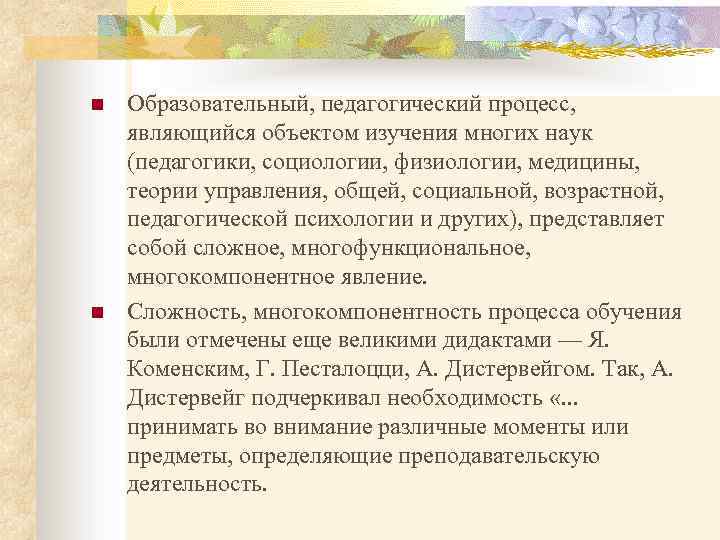 Образовательный, педагогический процесс, являющийся объектом изучения многих наук (педагогики, социологии, физиологии, медицины, теории управления, общей, социальной, возрастной, педагогической психологии и других), представляет собой сложное, многофункциональное, многокомпонентное явление.

Сложность, многокомпонентность процесса обучения были отмечены еще великими дидактами — Я. Коменским, Г. Песталоцци, А. Дистервейгом. Так, А. Дистервейг подчеркивал необходимость «... принимать во внимание различные моменты или предметы, определяющие преподавательскую деятельность.